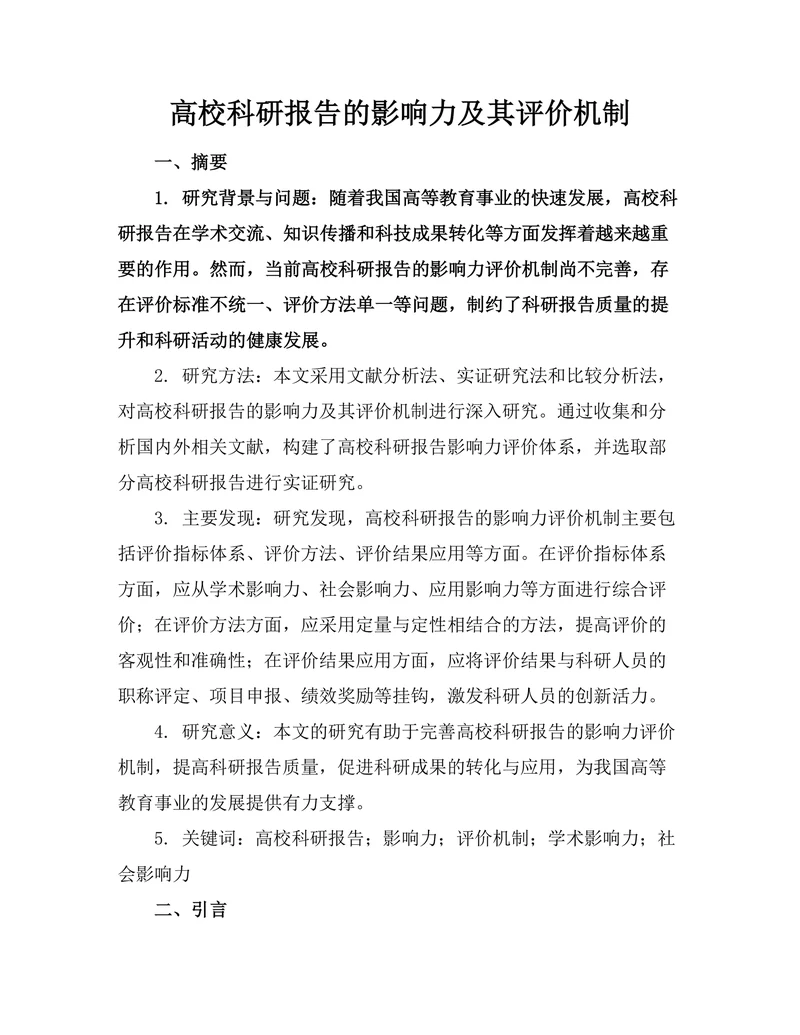 高校科研报告的影响力及其评价机制

一、摘要

1. 研究背景与问题：随着我国高等教育事业的快速发展，高校科研报告在学术交流、知识传播和科技成果转化等方面发挥着越来越重要的作用。然而，当前高校科研报告的影响力评价机制尚不完善，存在评价标准不统一、评价方法单一等问题，制约了科研报告质量的提升和科研活动的健康发展。

2. 研究方法：本文采用文献分析法、实证研究法和比较分析法，对高校科研报告的影响力及其评价机制进行深入研究。通过收集和分析国内外相关文献，构建了高校科研报告影响力评价体系，并选取部分高校科研报告进行实证研究。

3. 主要发现：研究发现，高校科研报告的影响力评价机制主要包括评价指标体系、评价方法、评价结果应用等方面。在评价指标体系方面，应从学术影响力、社会影响力、应用影响力等方面进行综合评价；在评价方法方面，应采用定量与定性相结合的方法，提高评价的客观性和准确性；在评价结果应用方面，应将评价结果与科研人员的职称评定、项目申报、绩效奖励等挂钩，激发科研人员的创新活力。

4. 研究意义：本文的研究有助于完善高校科研报告的影响力评价机制，提高科研报告质量，促进科研成果的转化与应用，为我国高等教育事业的发展提供有力支撑。

5. 关键词：高校科研报告；影响力；评价机制；学术影响力；社会影响力

二、引言